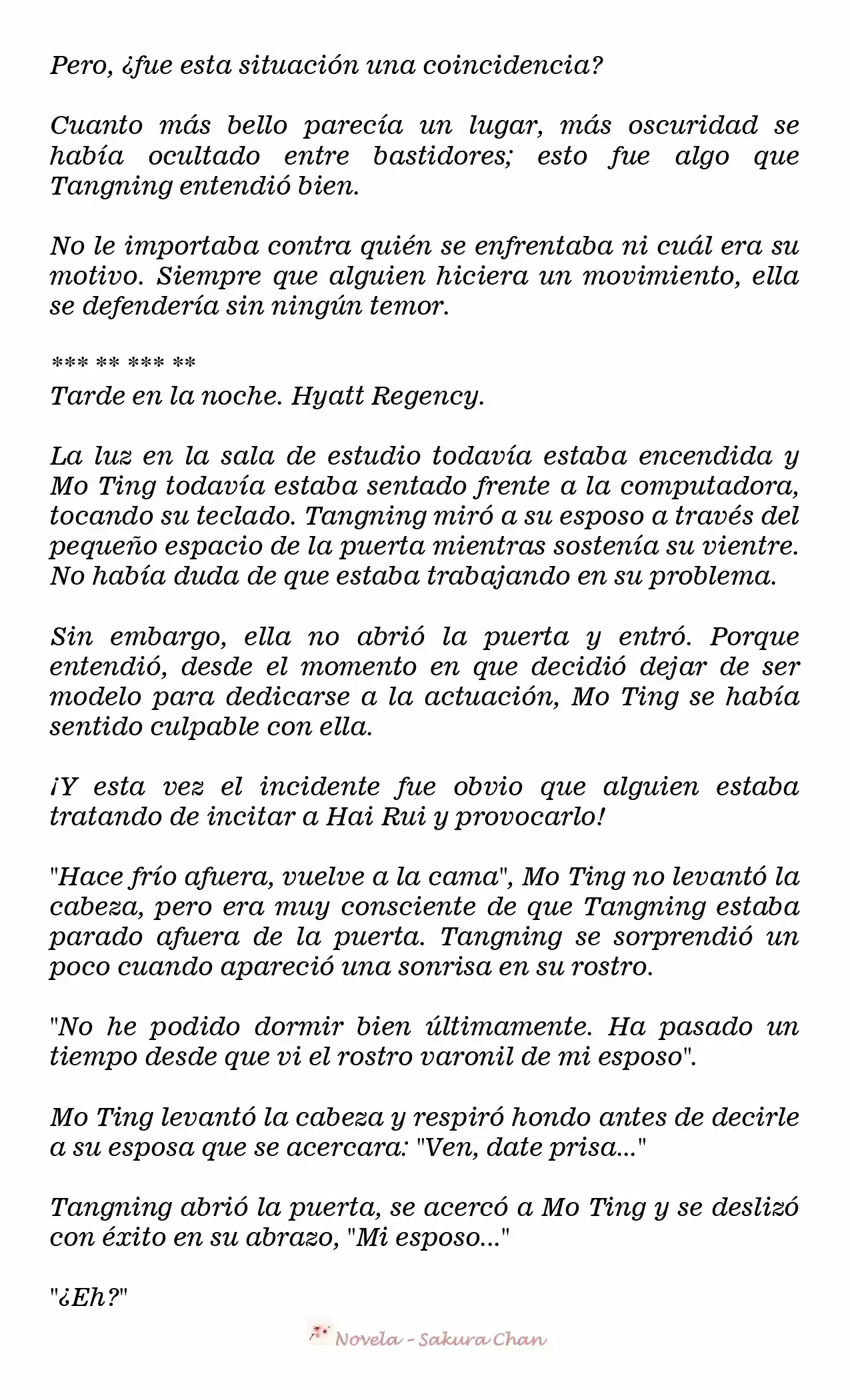 Pero, ¿fue esta situación una coincidencia?

Cuanto más bello parecía un lugar, más oscuridad se había ocultado entre bastidores; esto fue algo que Tangning entendió bien.

No le importaba contra quién se enfrentaba ni cuál era su motivo. Siempre que alguien hiciera un movimiento, ella se defendería sin ningún temor.

*** ** *** **
Tarde en la noche. Hyatt Regency.

La luz en la sala de estudio todavía estaba encendida y Mo Ting todavía estaba sentado frente a la computadora, tocando su teclado. Tangning miró a su esposo a través del pequeño espacio de la puerta mientras sostenía su vientre. No había duda de que estaba trabajando en su problema.

Sin embargo, ella no abrió la puerta y entró. Porque entendió, desde el momento en que decidió dejar de ser modelo para dedicarse a la actuación, Mo Ting se había sentido culpable con ella.

¡Y esta vez el incidente fue obvio que alguien estaba tratando de incitar a Hai Rui y provocarlo!

"Hace frío afuera, vuelve a la cama", Mo Ting no levantó la cabeza, pero era muy consciente de que Tangning estaba parado afuera de la puerta. Tangning se sorprendió un poco cuando apareció una sonrisa en su rostro.

"No he podido dormir bien últimamente. Ha pasado un tiempo desde que vi el rostro varonil de mi esposo".

Mo Ting levantó la cabeza y respiró hondo antes de decirle a su esposa que se acercara: "Ven, date prisa..."

Tangning abrió la puerta, se acercó a Mo Ting y se deslizó con éxito en su abrazo, "Mi esposo..."

"¿Eh?"

Novela - Sakura Chan